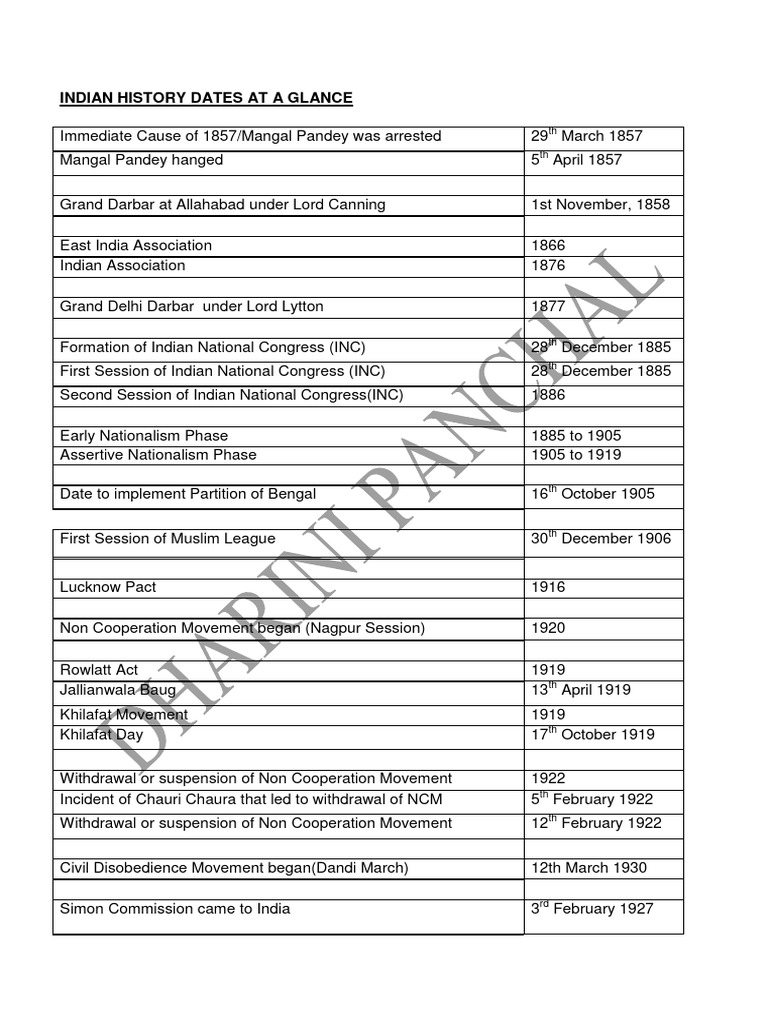 INDIAN HISTORY DATES AT A GLANCE

| | |
|---|---|
| Immediate Cause of 1857/Mangal Pandey was arrested | 29$^{th}$ March 1857 |
| Mangal Pandey hanged | 5$^{th}$ April 1857 |
| | |
| Grand Darbar at Allahabad under Lord Canning | 1st November, 1858 |
| | |
| East India Association | 1866 |
| Indian Association | 1876 |
| | |
| Grand Delhi Darbar under Lord Lytton | 1877 |
| | |
| Formation of Indian National Congress (INC) | 28$^{th}$ December 1885 |
| First Session of Indian National Congress (INC) | 28$^{th}$ December 1885 |
| Second Session of Indian National Congress(INC) | 1886 |
| | |
| Early Nationalism Phase | 1885 to 1905 |
| Assertive Nationalism Phase | 1905 to 1919 |
| | |
| Date to implement Partition of Bengal | 16$^{th}$ October 1905 |
| | |
| First Session of Muslim League | 30$^{th}$ December 1906 |
| | |
| Lucknow Pact | 1916 |
| | |
| Non Cooperation Movement began (Nagpur Session) | 1920 |
| | |
| Rowlatt Act | 1919 |
| Jallianwala Baug | 13$^{th}$ April 1919 |
| Khilafat Movement | 1919 |
| Khilafat Day | 17$^{th}$ October 1919 |
| | |
| Withdrawal or suspension of Non Cooperation Movement | 1922 |
| Incident of Chauri Chaura that led to withdrawal of NCM | 5$^{th}$ February 1922 |
| Withdrawal or suspension of Non Cooperation Movement | 12$^{th}$ February 1922 |
| | |
| Civil Disobedience Movement began(Dandi March) | 12th March 1930 |
| | |
| Simon Commission came to India | 3$^{rd}$ February 1927 |

DHARINI PANCHAL